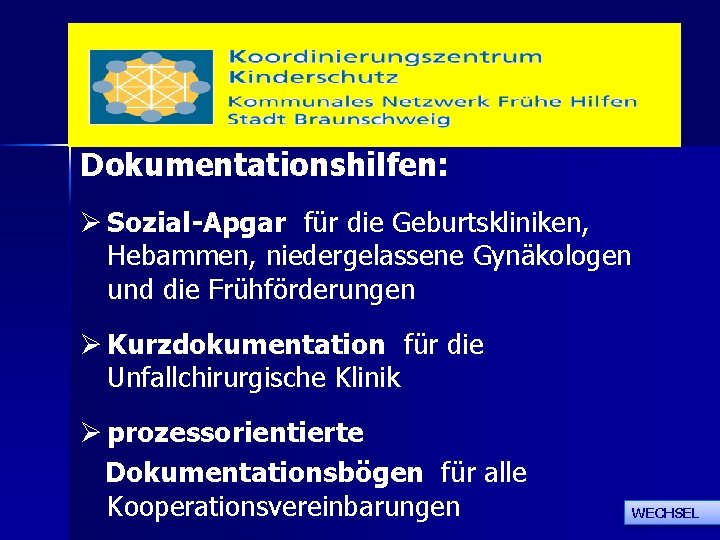 Koordinierungszentrum Kinderschutz
Kommunales Netzwerk Frühe Hilfen Stadt Braunschweig

Dokumentationshilfen:

➢ Sozial-Apgar für die Geburtskliniken, Hebammen, niedergelassene Gynäkologen und die Frühförderungen

➢ Kurzdokumentation für die Unfallchirurgische Klinik

➢ prozessorientierte Dokumentationsbögen für alle Kooperationsvereinbarungen

WECHSEL